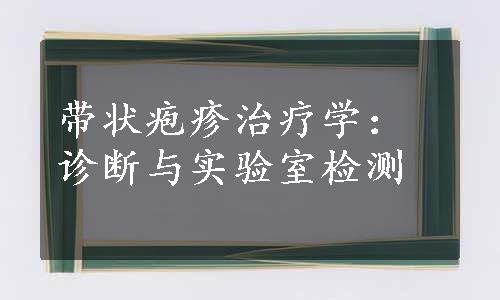 带状疱疹治疗学：
诊断与实验室检测